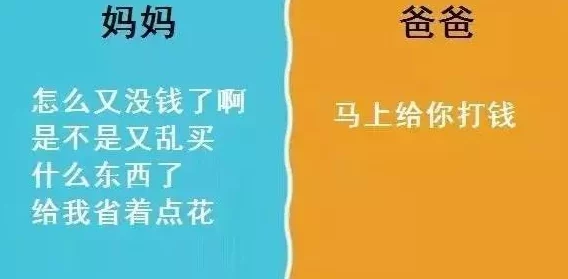 妈妈

怎么又没钱了啊
是不是又乱买
什么东西了
给我省着点花

爸爸

马上给你打钱